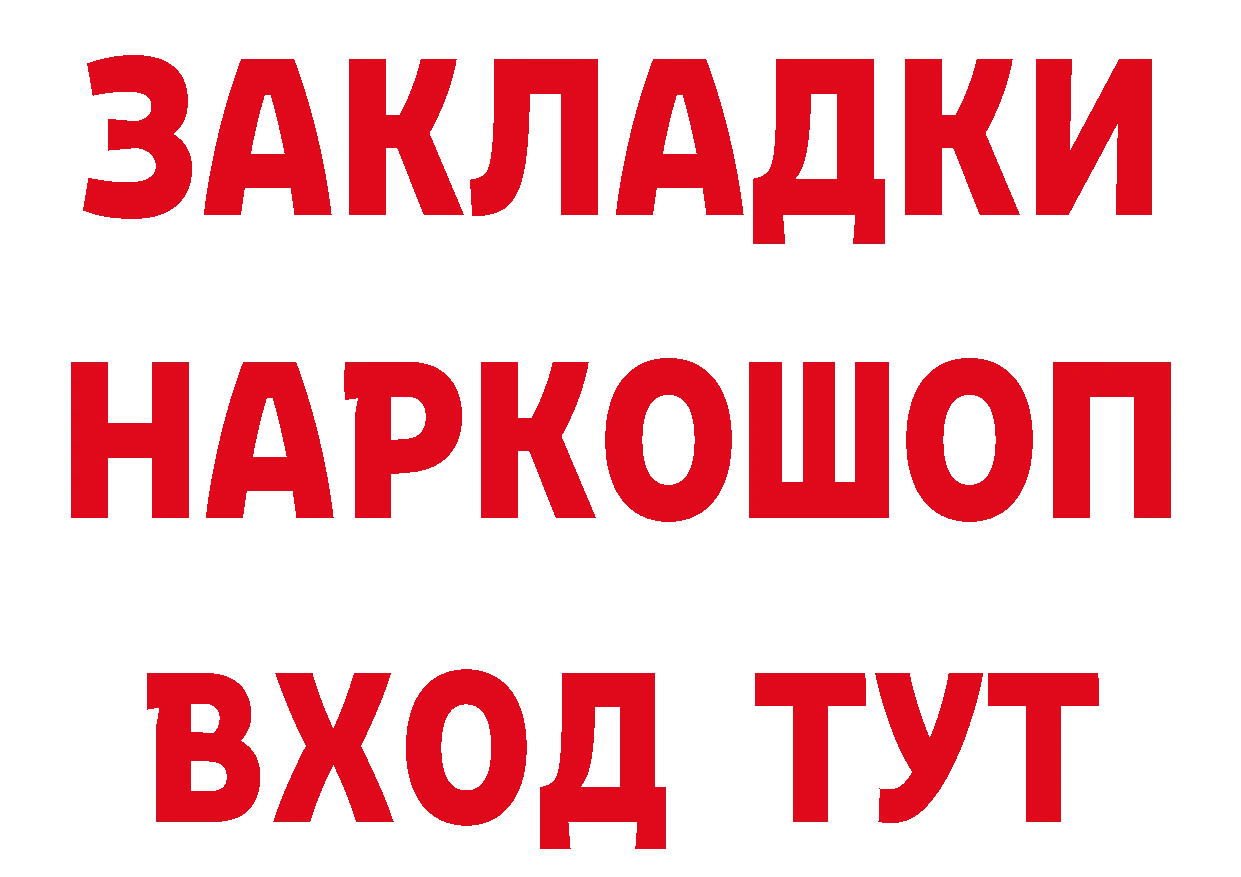 ЗАКЛАДКИ
НАРКОШОП
ВХОД ТУТ